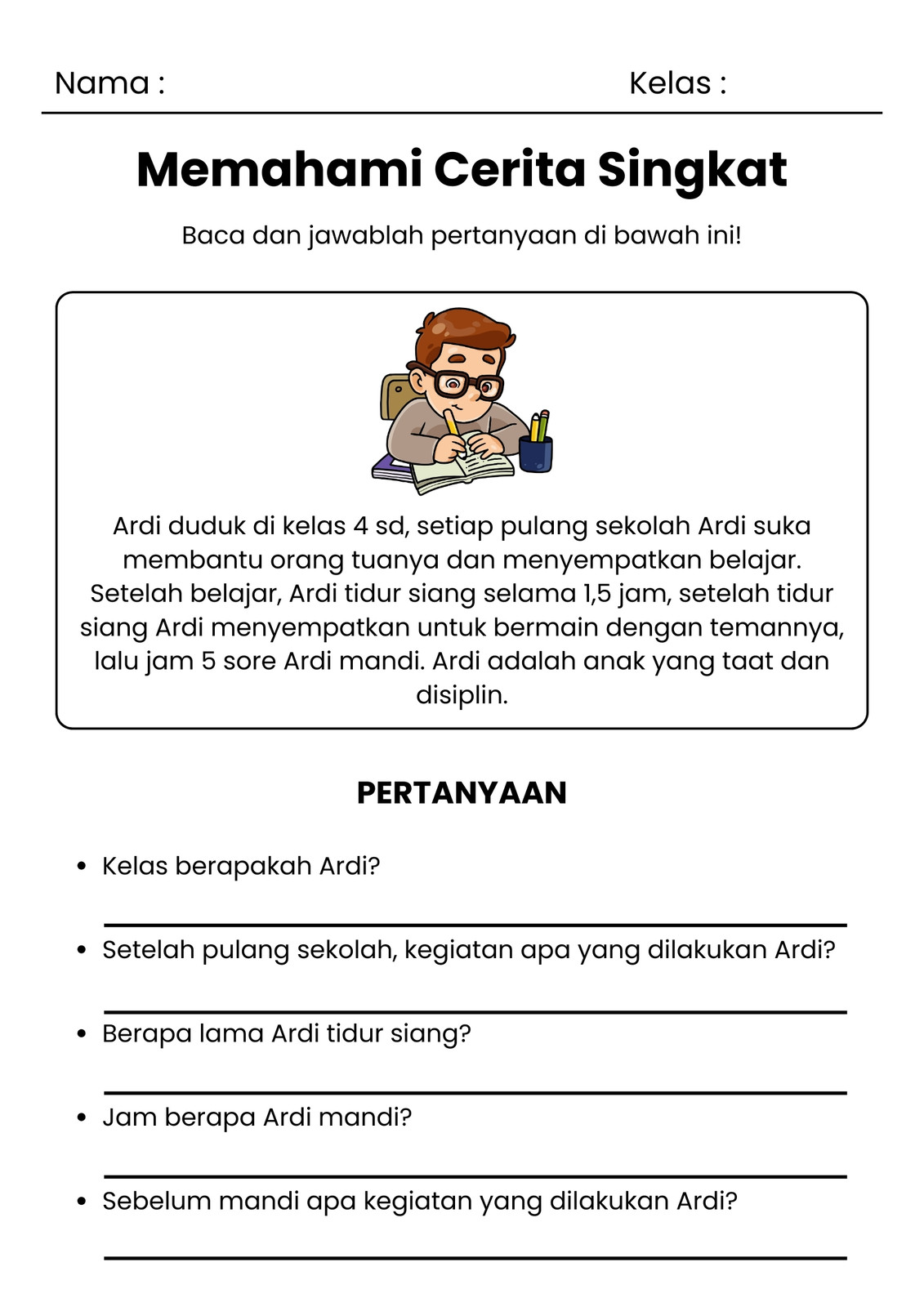 Nama : Kelas :

Memahami Cerita Singkat

Baca dan jawablah pertanyaan di bawah ini!

Ardi duduk di kelas 4 sd, setiap pulang sekolah Ardi suka membantu orang tuanya dan menyempatkan belajar. Setelah belajar, Ardi tidur siang selama 1,5 jam, setelah tidur siang Ardi menyempatkan untuk bermain dengan temannya, lalu jam 5 sore Ardi mandi. Ardi adalah anak yang taat dan disiplin.

PERTANYAAN

• Kelas berapakah Ardi?

• Setelah pulang sekolah, kegiatan apa yang dilakukan Ardi?

• Berapa lama Ardi tidur siang?

• Jam berapa Ardi mandi?

• Sebelum mandi apa kegiatan yang dilakukan Ardi?